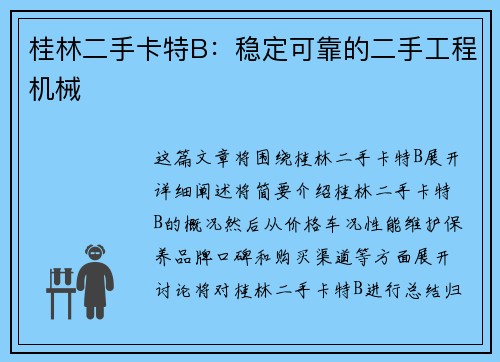 桂林二手卡特B：稳定可靠的二手工程机械

这篇文章将围绕桂林二手卡特B展开详细阐述将简要介绍桂林二手卡特B的概况然后从价格车况性能维护保养品牌口碑和购买渠道等方面展开讨论将对桂林二手卡特B进行总结归